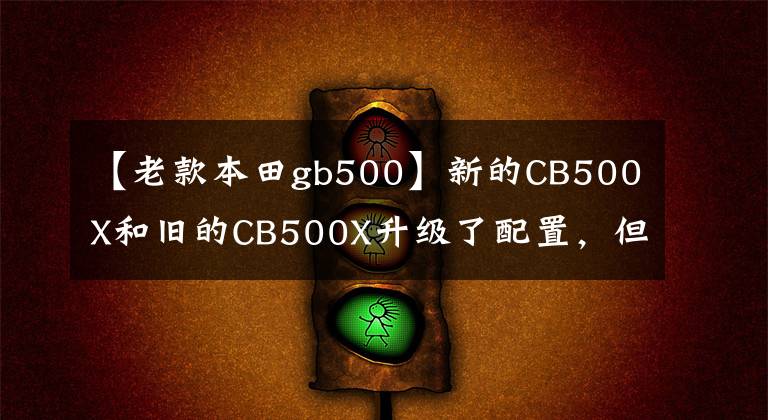 【老款本田gb500】新的CB500X和旧的CB500X升级了配置，但